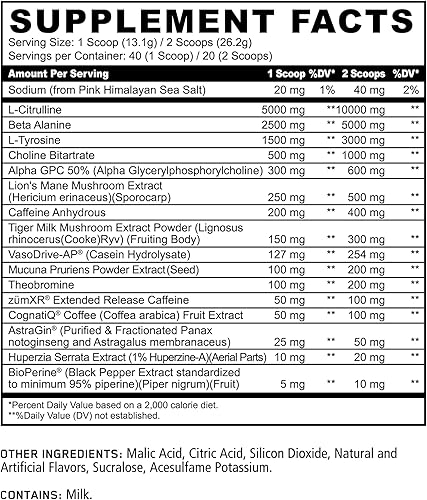 SUPPLEMENT FACTS

Serving Size: 1 Scoop (13.1g) / 2 Scoops (26.2g)
Servings per Container: 40 (1 Scoop) / 20 (2 Scoops)

| Amount Per Serving | 1 Scoop | %DV* | 2 Scoops | %DV* |
|---|---|---|---|---|
| Sodium (from Pink Himalayan Sea Salt) | 20 mg | 1% | 40 mg | 2% |
| L-Citrulline | 5000 mg | ** | 10000 mg | ** |
| Beta Alanine | 2500 mg | ** | 5000 mg | ** |
| L-Tyrosine | 1500 mg | ** | 3000 mg | ** |
| Choline Bitartrate | 500 mg | ** | 1000 mg | ** |
| Alpha GPC 50% (Alpha Glycerylphosphorylcholine) | 300 mg | ** | 600 mg | ** |
| Lion's Mane Mushroom Extract (Hericium erinaceus)(Sporocarp) | 250 mg | ** | 500 mg | ** |
| Caffeine Anhydrous | 200 mg | ** | 400 mg | ** |
| Tiger Milk Mushroom Extract Powder (Lignosus rhinocerus(Cooke)Ryv) (Fruiting Body) | 150 mg | ** | 300 mg | ** |
| VasoDrive-AP® (Casein Hydrolysate) | 127 mg | ** | 254 mg | ** |
| Mucuna Pruriens Powder Extract(Seed) | 100 mg | ** | 200 mg | ** |
| Theobromine | 100 mg | ** | 200 mg | ** |
| zümXR® Extended Release Caffeine | 50 mg | ** | 100 mg | ** |
| CognatiQ® Coffee (Coffea arabica) Fruit Extract | 50 mg | ** | 100 mg | ** |
| AstraGin® (Purified & Fractionated Panax notoginseng and Astragalus membranaceus) | 25 mg | ** | 50 mg | ** |
| Huperzia Serrata Extract (1% Huperzine-A)(Aerial Parts) | 10 mg | ** | 20 mg | ** |
| BioPerine® (Black Pepper Extract standardized to minimum 95% piperine)(Piper nigrum)(Fruit) | 5 mg | ** | 10 mg | ** |

*Percent Daily Value based on a 2,000 calorie diet.
**%Daily Value (DV) not established.

OTHER INGREDIENTS: Malic Acid, Citric Acid, Silicon Dioxide, Natural and Artificial Flavors, Sucralose, Acesulfame Potassium.

CONTAINS: Milk.